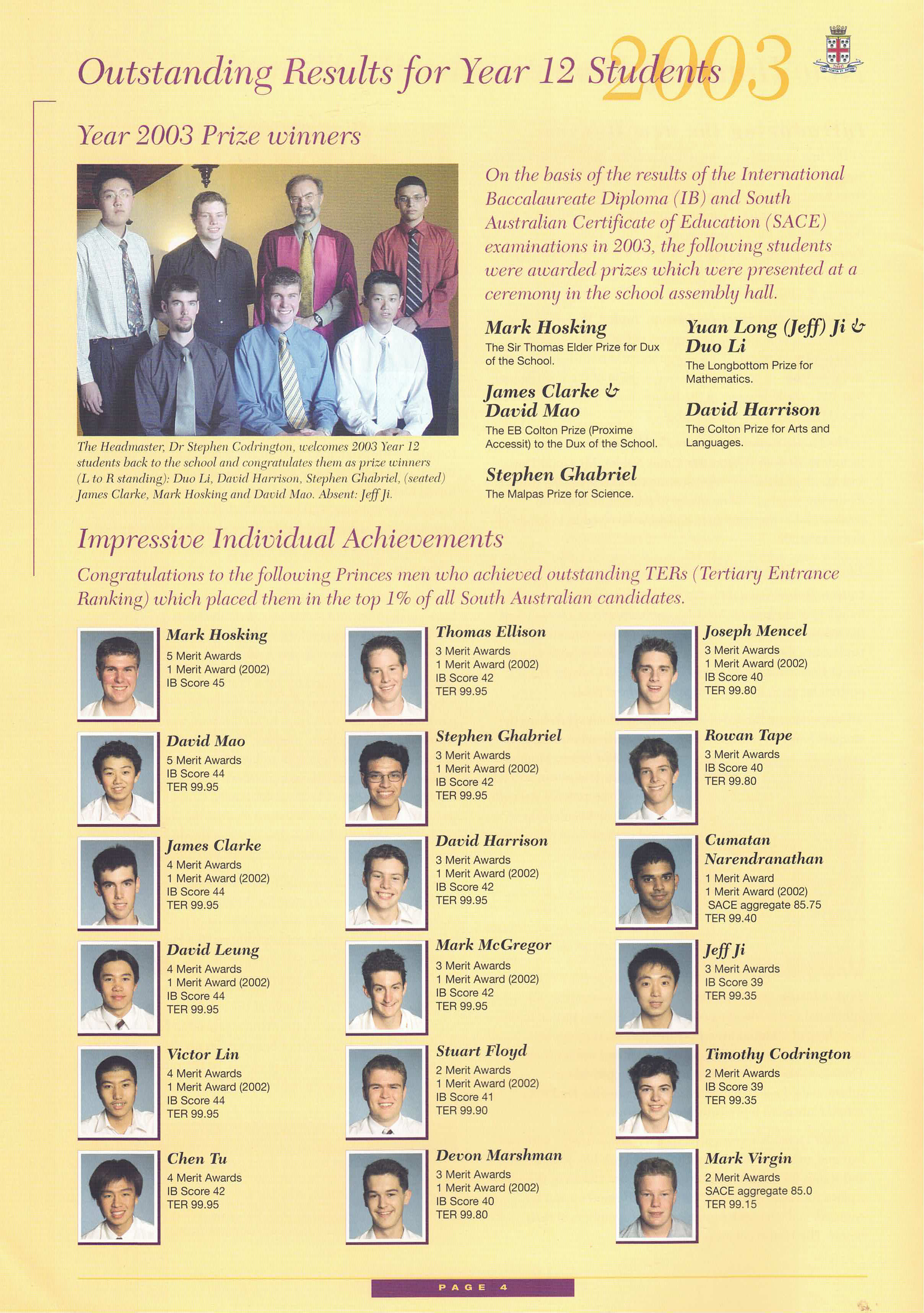 Outstanding Results for Year 12 Students 2003

Year 2003 Prize winners

The Headmaster, Dr Stephen Codrington, welcomes 2003 Year 12 students back to the school and congratulates them as prize winners (L to R standing): Duo Li, David Harrison, Stephen Ghabriel, (seated) James Clarke, Mark Hosking and David Mao. Absent: Jeff Ji.

On the basis of the results of the International Baccalaureate Diploma (IB) and South Australian Certificate of Education (SACE) examinations in 2003, the following students were awarded prizes which were presented at a ceremony in the school assembly hall.

Mark Hosking
The Sir Thomas Elder Prize for Dux of the School.

James Clarke & David Mao
The EB Colton Prize (Proxime Accessit) to the Dux of the School.

Stephen Ghabriel
The Malpas Prize for Science.

Yuan Long (Jeff) Ji & Duo Li
The Longbottom Prize for Mathematics.

David Harrison
The Colton Prize for Arts and Languages.

Impressive Individual Achievements

Congratulations to the following Princes men who achieved outstanding TERs (Tertiary Entrance Ranking) which placed them in the top 1% of all South Australian candidates.

Mark Hosking
5 Merit Awards
1 Merit Award (2002)
IB Score 45

David Mao
5 Merit Awards
IB Score 44
TER 99.95

James Clarke
4 Merit Awards
1 Merit Award (2002)
IB Score 44
TER 99.95

David Leung
4 Merit Awards
1 Merit Award (2002)
IB Score 44
TER 99.95

Victor Lin
4 Merit Awards
1 Merit Award (2002)
IB Score 44
TER 99.95

Chen Tu
4 Merit Awards
IB Score 42
TER 99.95

Thomas Ellison
3 Merit Awards
1 Merit Award (2002)
IB Score 42
TER 99.95

Stephen Ghabriel
3 Merit Awards
1 Merit Award (2002)
IB Score 42
TER 99.95

David Harrison
3 Merit Awards
1 Merit Award (2002)
IB Score 42
TER 99.95

Mark McGregor
3 Merit Awards
1 Merit Award (2002)
IB Score 42
TER 99.95

Stuart Floyd
2 Merit Awards
1 Merit Award (2002)
IB Score 41
TER 99.90

Devon Marshman
3 Merit Awards
1 Merit Award (2002)
IB Score 40
TER 99.80

Joseph Mencel
3 Merit Awards
1 Merit Award (2002)
IB Score 40
TER 99.80

Rowan Tape
3 Merit Awards
IB Score 40
TER 99.80

Cumatan Narendranathan
1 Merit Award
1 Merit Award (2002)
SACE aggregate 85.75
TER 99.40

Jeff Ji
3 Merit Awards
IB Score 39
TER 99.35

Timothy Codrington
2 Merit Awards
IB Score 39
TER 99.35

Mark Virgin
2 Merit Awards
SACE aggregate 85.0
TER 99.15

PAGE 4